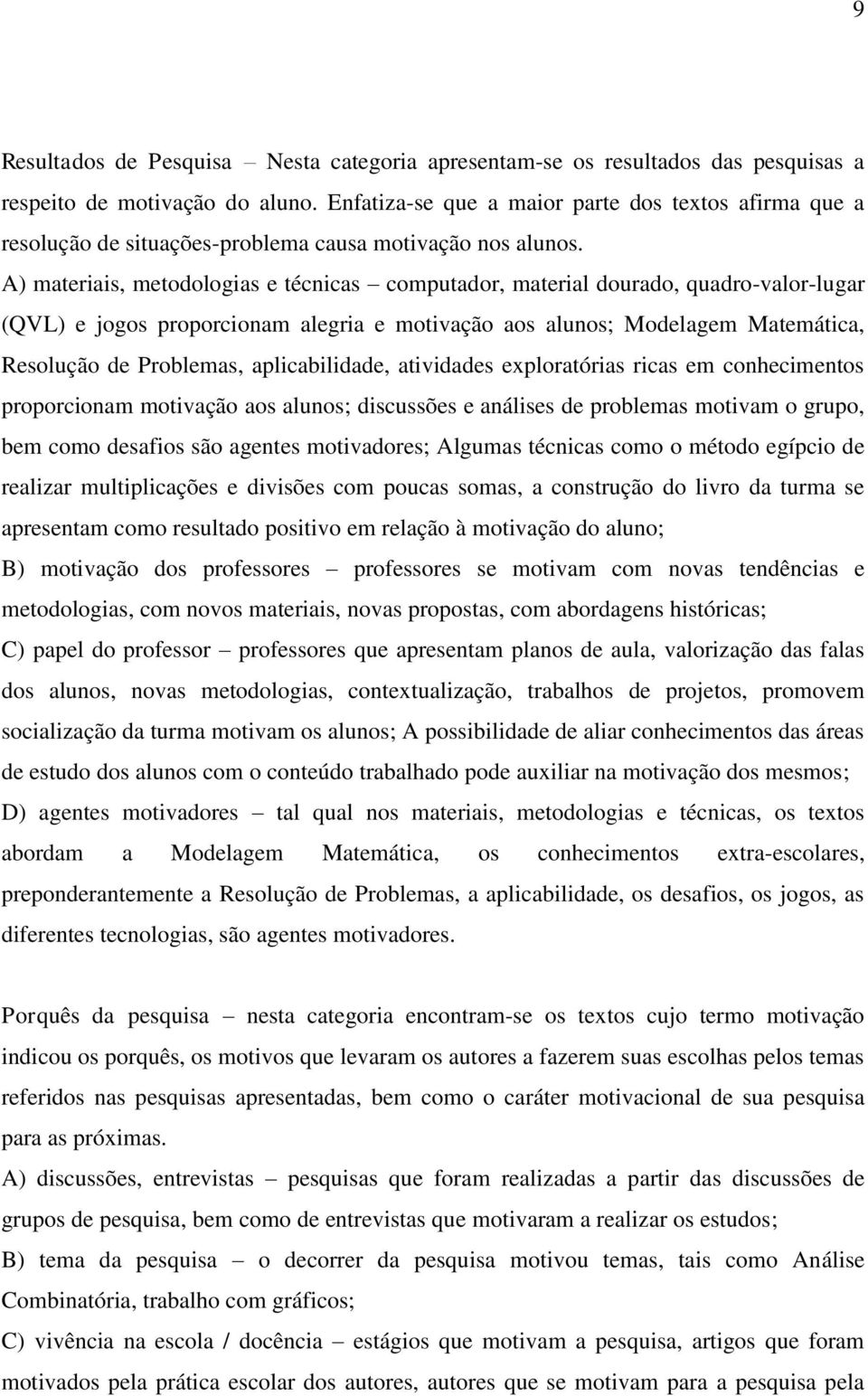 9

Resultados de Pesquisa – Nesta categoria apresentam-se os resultados das pesquisas a respeito de motivação do aluno. Enfatiza-se que a maior parte dos textos afirma que a resolução de situações-problema causa motivação nos alunos.

A) materiais, metodologias e técnicas – computador, material dourado, quadro-valor-lugar (QVL) e jogos proporcionam alegria e motivação aos alunos; Modelagem Matemática, Resolução de Problemas, aplicabilidade, atividades exploratórias ricas em conhecimentos proporcionam motivação aos alunos; discussões e análises de problemas motivam o grupo, bem como desafios são agentes motivadores; Algumas técnicas como o método egípcio de realizar multiplicações e divisões com poucas somas, a construção do livro da turma se apresentam como resultado positivo em relação à motivação do aluno;

B) motivação dos professores – professores se motivam com novas tendências e metodologias, com novos materiais, novas propostas, com abordagens históricas;

C) papel do professor – professores que apresentam planos de aula, valorização das falas dos alunos, novas metodologias, contextualização, trabalhos de projetos, promovem socialização da turma motivam os alunos; A possibilidade de aliar conhecimentos das áreas de estudo dos alunos com o conteúdo trabalhado pode auxiliar na motivação dos mesmos;

D) agentes motivadores – tal qual nos materiais, metodologias e técnicas, os textos abordam a Modelagem Matemática, os conhecimentos extra-escolares, preponderantemente a Resolução de Problemas, a aplicabilidade, os desafios, os jogos, as diferentes tecnologias, são agentes motivadores.

Porquês da pesquisa – nesta categoria encontram-se os textos cujo termo motivação indicou os porquês, os motivos que levaram os autores a fazerem suas escolhas pelos temas referidos nas pesquisas apresentadas, bem como o caráter motivacional de sua pesquisa para as próximas.

A) discussões, entrevistas – pesquisas que foram realizadas a partir das discussões de grupos de pesquisa, bem como de entrevistas que motivaram a realizar os estudos;

B) tema da pesquisa – o decorrer da pesquisa motivou temas, tais como Análise Combinatória, trabalho com gráficos;

C) vivência na escola / docência – estágios que motivam a pesquisa, artigos que foram motivados pela prática escolar dos autores, autores que se motivam para a pesquisa pela